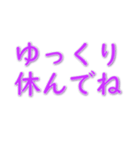 ゆっくり
休んでね